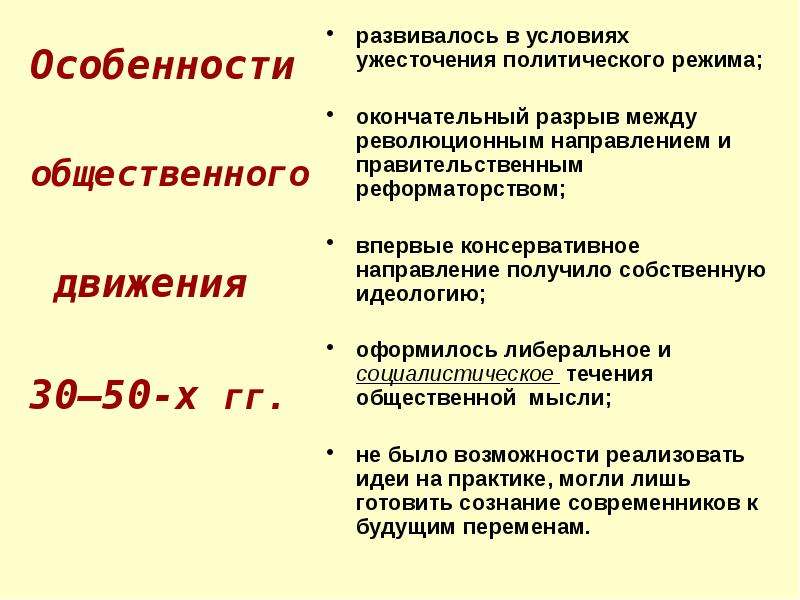 Особенности

общественного

движения

30—50-х гг.

• развивалось в условиях ужесточения политического режима;

• окончательный разрыв между революционным направлением и правительственным реформаторством;

• впервые консервативное направление получило собственную идеологию;

• оформилось либеральное и социалистическое течения общественной мысли;

• не было возможности реализовать идеи на практике, могли лишь готовить сознание современников к будущим переменам.